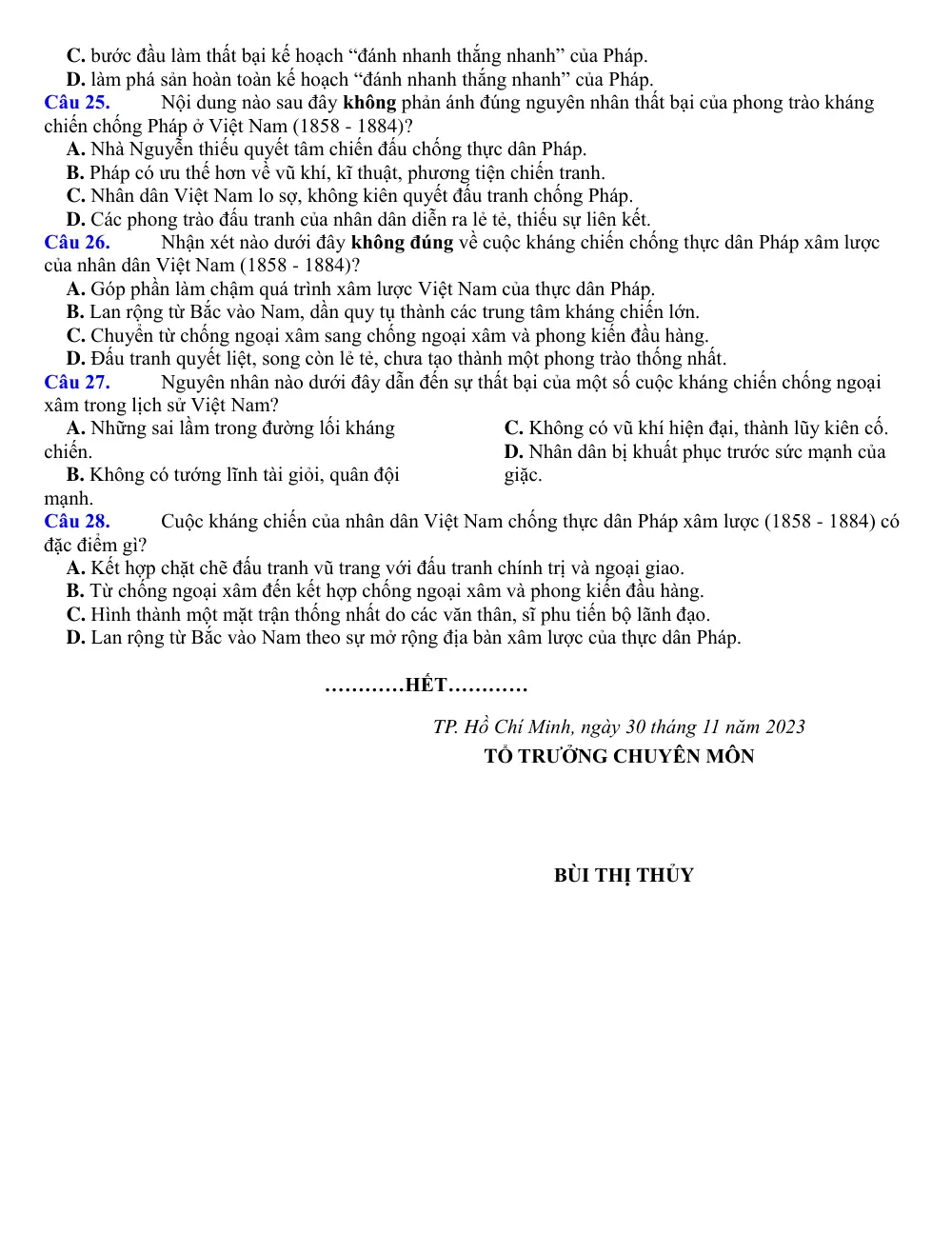 C. bước đầu làm thất bại kế hoạch "đánh nhanh thắng nhanh" của Pháp.
D. làm phá sản hoàn toàn kế hoạch "đánh nhanh thắng nhanh" của Pháp.

Câu 25. Nội dung nào sau đây không phản ánh đúng nguyên nhân thất bại của phong trào kháng chiến chống Pháp ở Việt Nam (1858 - 1884)?
A. Nhà Nguyễn thiếu quyết tâm chiến đấu chống thực dân Pháp.
B. Pháp có ưu thế hơn về vũ khí, kĩ thuật, phương tiện chiến tranh.
C. Nhân dân Việt Nam lo sợ, không kiên quyết đấu tranh chống Pháp.
D. Các phong trào đấu tranh của nhân dân diễn ra lẻ tẻ, thiếu sự liên kết.

Câu 26. Nhận xét nào dưới đây không đúng về cuộc kháng chiến chống thực dân Pháp xâm lược của nhân dân Việt Nam (1858 - 1884)?
A. Góp phần làm chậm quá trình xâm lược Việt Nam của thực dân Pháp.
B. Lan rộng từ Bắc vào Nam, dần quy tụ thành các trung tâm kháng chiến lớn.
C. Chuyển từ chống ngoại xâm sang chống ngoại xâm và phong kiến đầu hàng.
D. Đấu tranh quyết liệt, song còn lẻ tẻ, chưa tạo thành một phong trào thống nhất.

Câu 27. Nguyên nhân nào dưới đây dẫn đến sự thất bại của một số cuộc kháng chiến chống ngoại xâm trong lịch sử Việt Nam?
A. Những sai lầm trong đường lối kháng chiến.
B. Không có tướng lĩnh tài giỏi, quân đội mạnh.
C. Không có vũ khí hiện đại, thành lũy kiên cố.
D. Nhân dân bị khuất phục trước sức mạnh của giặc.

Câu 28. Cuộc kháng chiến của nhân dân Việt Nam chống thực dân Pháp xâm lược (1858 - 1884) có đặc điểm gì?
A. Kết hợp chặt chẽ đấu tranh vũ trang với đấu tranh chính trị và ngoại giao.
B. Từ chống ngoại xâm đến kết hợp chống ngoại xâm và phong kiến đầu hàng.
C. Hình thành một mặt trận thống nhất do các văn thân, sĩ phu tiến bộ lãnh đạo.
D. Lan rộng từ Bắc vào Nam theo sự mở rộng địa bàn xâm lược của thực dân Pháp.

…………HẾT…………

TP. Hồ Chí Minh, ngày 30 tháng 11 năm 2023
TỔ TRƯỞNG CHUYÊN MÔN

BÙI THỊ THỦY